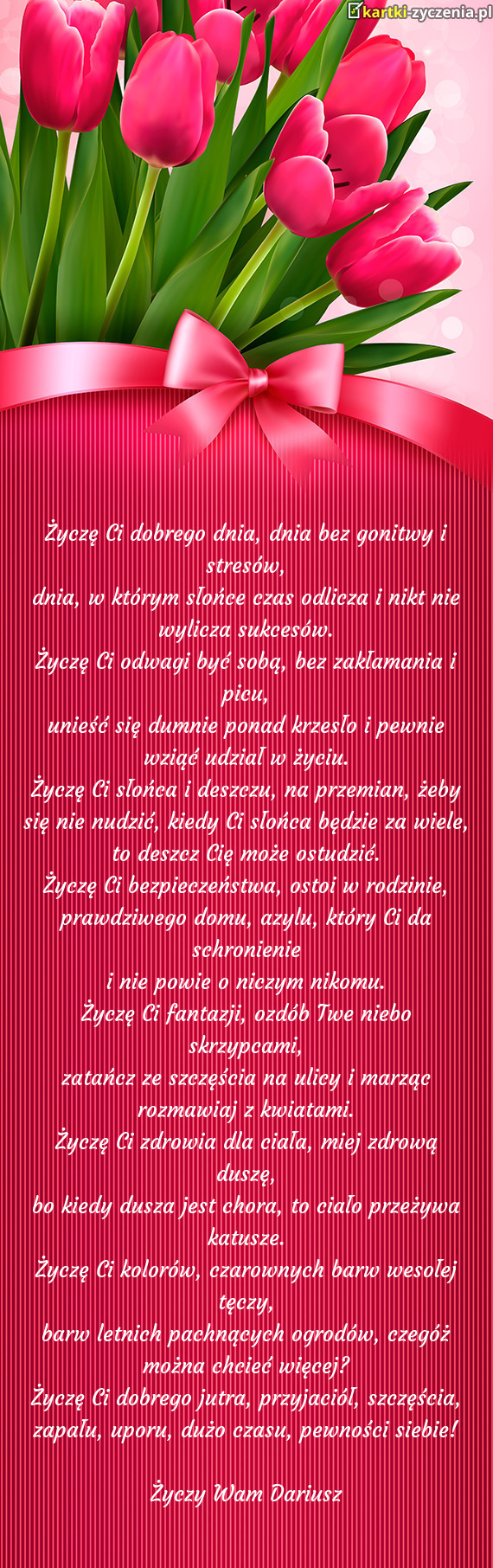 kartki-zyczenia.pl

Życzę Ci dobrego dnia, dnia bez gonitwy i stresów,
dnia, w którym słońce czas odlicza i nikt nie wylicza sukcesów.
Życzę Ci odwagi być sobą, bez zakłamania i picu,
unieść się dumnie ponad krzesło i pewnie wziąć udział w życiu.
Życzę Ci słońca i deszczu, na przemian, żeby się nie nudzić, kiedy Ci słońca będzie za wiele, to deszcz Cię może ostudzić.
Życzę Ci bezpieczeństwa, ostoi w rodzinie, prawdziwego domu, azylu, który Ci da schronienie
i nie powie o niczym nikomu.
Życzę Ci fantazji, ozdób Twe niebo skrzypcami,
zatańcz ze szczęścia na ulicy i marząc rozmawiaj z kwiatami.
Życzę Ci zdrowia dla ciała, miej zdrową duszę,
bo kiedy dusza jest chora, to ciało przeżywa katusze.
Życzę Ci kolorów, czarownych barw wesołej tęczy,
barw letnich pachnących ogrodów, czegóż można chcieć więcej?
Życzę Ci dobrego jutra, przyjaciół, szczęścia, zapału, uporu, dużo czasu, pewności siebie!

Życzy Wam Dariusz